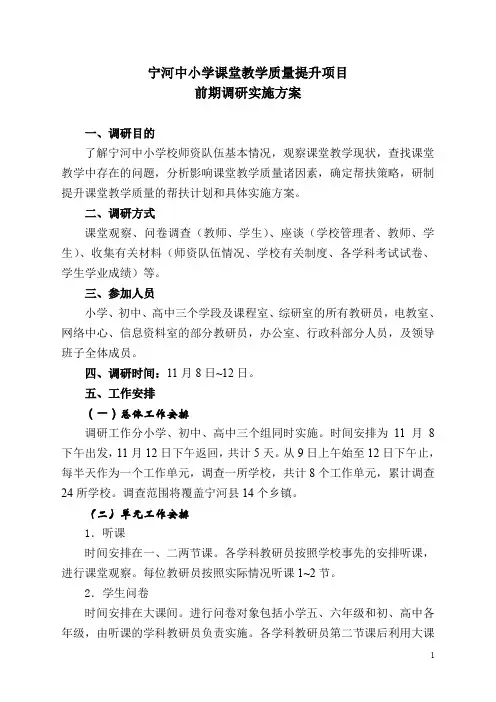 宁河中小学课堂教学质量提升项目
前期调研实施方案

一、调研目的

了解宁河中小学校师资队伍基本情况，观察课堂教学现状，查找课堂教学中存在的问题，分析影响课堂教学质量诸因素，确定帮扶策略，研制提升课堂教学质量的帮扶计划和具体实施方案。

二、调研方式

课堂观察、问卷调查（教师、学生）、座谈（学校管理者、教师、学生）、收集有关材料（师资队伍情况、学校有关制度、各学科考试试卷、学生学业成绩）等。

三、参加人员

小学、初中、高中三个学段及课程室、综研室的所有教研员，电教室、网络中心、信息资料室的部分教研员，办公室、行政科部分人员，及领导班子全体成员。

四、调研时间：11 月 8 日~12 日。

五、工作安排

（一）总体工作安排

调研工作分小学、初中、高中三个组同时实施。时间安排为 11 月 8 下午出发，11 月 12 日下午返回，共计 5 天。从 9 日上午始至 12 日下午止，每半天作为一个工作单元，调查一所学校，共计 8 个工作单元，累计调查 24 所学校。调查范围将覆盖宁河县 14 个乡镇。

（二）单元工作安排

1．听课

时间安排在一、二两节课。各学科教研员按照学校事先的安排听课，进行课堂观察。每位教研员按照实际情况听课 1~2 节。

2．学生问卷

时间安排在大课间。进行问卷对象包括小学五、六年级和初、高中各年级，由听课的学科教研员负责实施。各学科教研员第二节课后利用大课

1